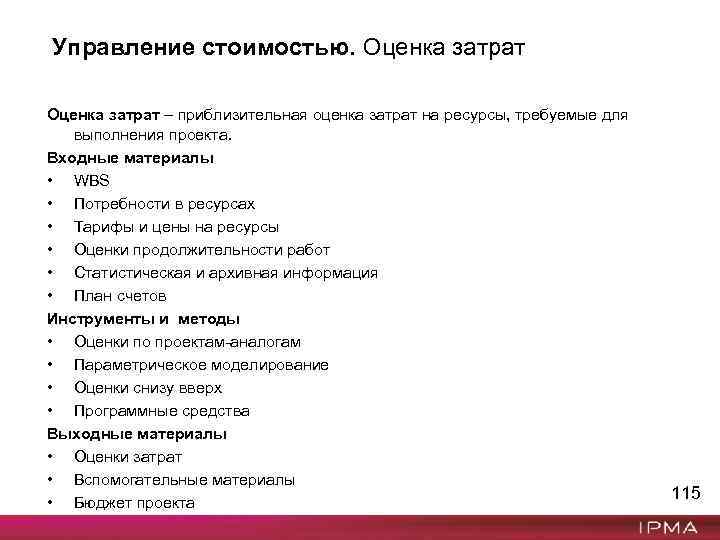 Управление стоимостью. Оценка затрат

Оценка затрат – приблизительная оценка затрат на ресурсы, требуемые для выполнения проекта.

Входные материалы
• WBS
• Потребности в ресурсах
• Тарифы и цены на ресурсы
• Оценки продолжительности работ
• Статистическая и архивная информация
• План счетов

Инструменты и методы
• Оценки по проектам-аналогам
• Параметрическое моделирование
• Оценки снизу вверх
• Программные средства

Выходные материалы
• Оценки затрат
• Вспомогательные материалы
• Бюджет проекта

115

IPMA